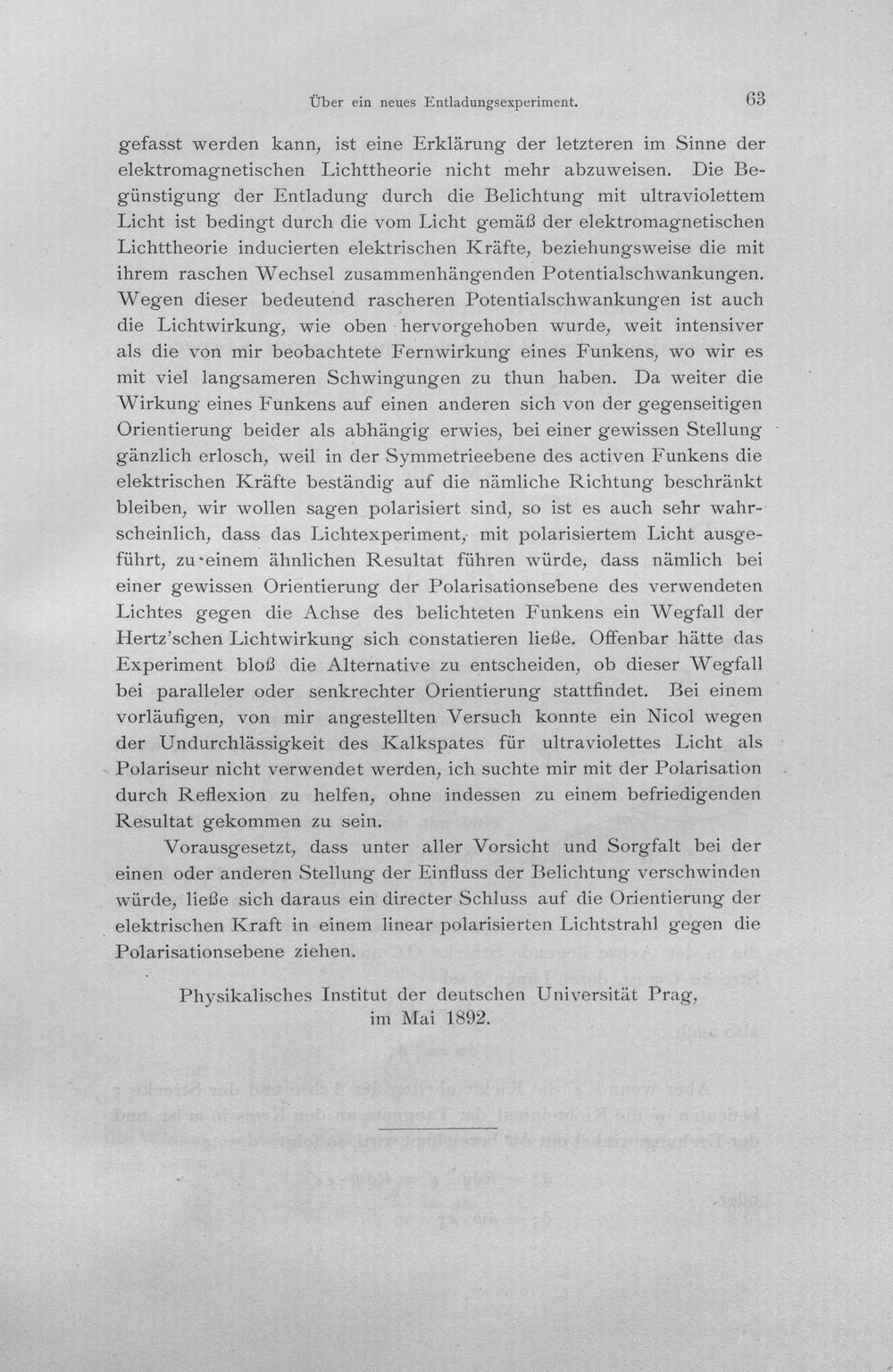 Über ein neues Entladungsexperiment. 63

gefasst werden kann, ist eine Erklärung der letzteren im Sinne der elektromagnetischen Lichttheorie nicht mehr abzuweisen. Die Begünstigung der Entladung durch die Belichtung mit ultraviolettem Licht ist bedingt durch die vom Licht gemäß der elektromagnetischen Lichttheorie inducierten elektrischen Kräfte, beziehungsweise die mit ihrem raschen Wechsel zusammenhängenden Potentialschwankungen. Wegen dieser bedeutend rascheren Potentialschwankungen ist auch die Lichtwirkung, wie oben hervorgehoben wurde, weit intensiver als die von mir beobachtete Fernwirkung eines Funkens, wo wir es mit viel langsameren Schwingungen zu thun haben. Da weiter die Wirkung eines Funkens auf einen anderen sich von der gegenseitigen Orientierung beider als abhängig erwies, bei einer gewissen Stellung gänzlich erlosch, weil in der Symmetrieebene des activen Funkens die elektrischen Kräfte beständig auf die nämliche Richtung beschränkt bleiben, wir wollen sagen polarisiert sind, so ist es auch sehr wahrscheinlich, dass das Lichtexperiment, mit polarisiertem Licht ausgeführt, zu einem ähnlichen Resultat führen würde, dass nämlich bei einer gewissen Orientierung der Polarisationsebene des verwendeten Lichtes gegen die Achse des belichteten Funkens ein Wegfall der Hertz'schen Lichtwirkung sich constatieren ließe. Offenbar hätte das Experiment bloß die Alternative zu entscheiden, ob dieser Wegfall bei paralleler oder senkrechter Orientierung stattfindet. Bei einem vorläufigen, von mir angestellten Versuch konnte ein Nicol wegen der Undurchlässigkeit des Kalkspates für ultraviolettes Licht als Polariseur nicht verwendet werden, ich suchte mir mit der Polarisation durch Reflexion zu helfen, ohne indessen zu einem befriedigenden Resultat gekommen zu sein.

Vorausgesetzt, dass unter aller Vorsicht und Sorgfalt bei der einen oder anderen Stellung der Einfluss der Belichtung verschwinden würde, ließe sich daraus ein directer Schluss auf die Orientierung der elektrischen Kraft in einem linear polarisierten Lichtstrahl gegen die Polarisationsebene ziehen.

Physikalisches Institut der deutschen Universität Prag,
im Mai 1892.